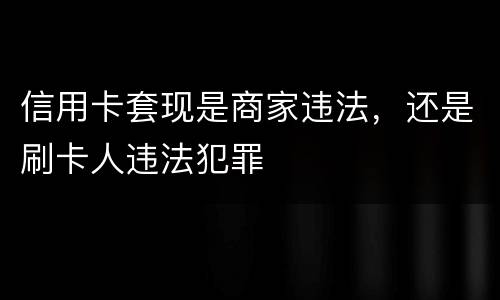 信用卡套现是商家违法，还是刷卡人违法犯罪